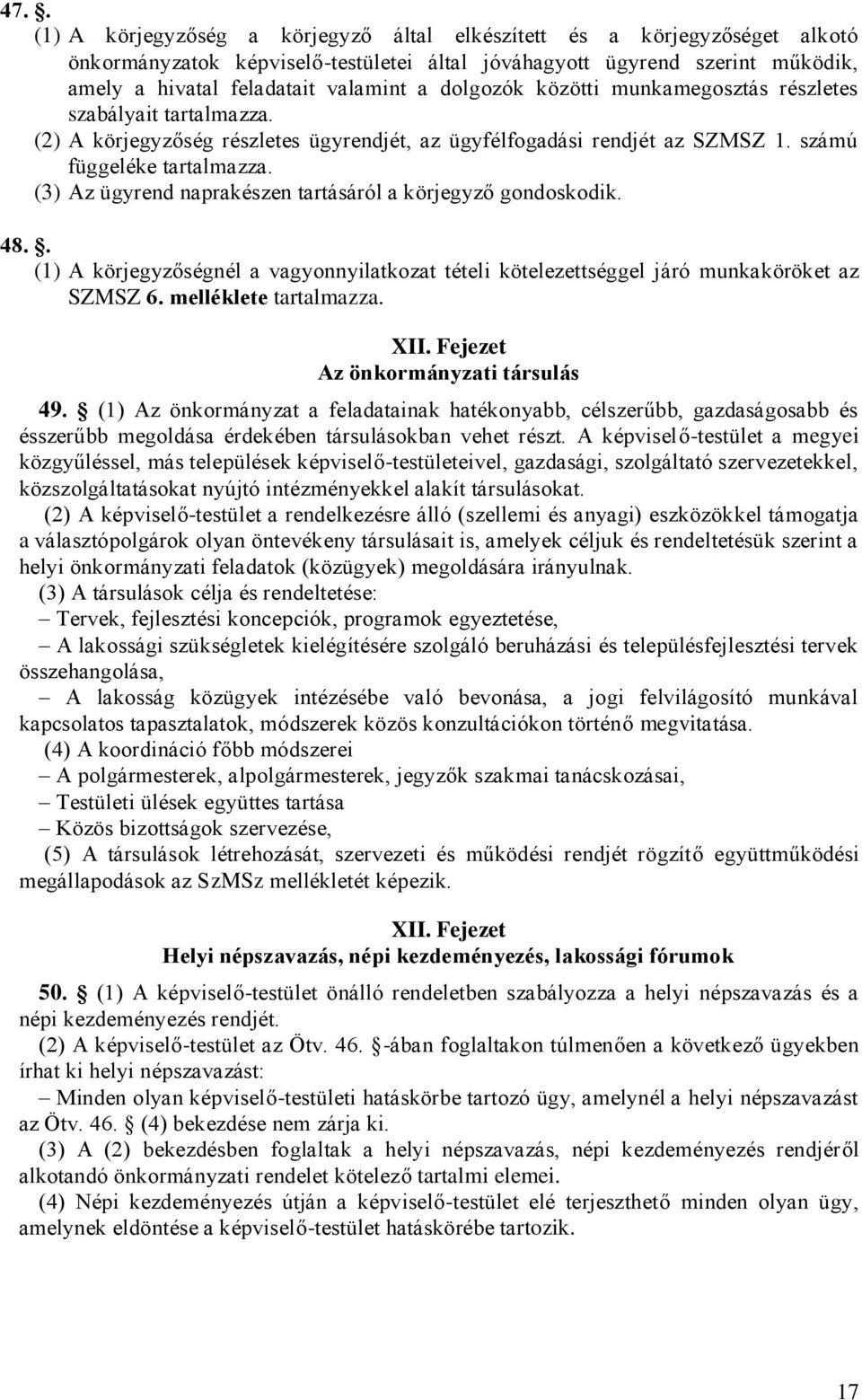 47. .
(1) A körjegyzőség a körjegyző által elkészített és a körjegyzőséget alkotó önkormányzatok képviselő-testületei által jóváhagyott ügyrend szerint működik, amely a hivatal feladatait valamint a dolgozók közötti munkamegosztás részletes szabályait tartalmazza.
(2) A körjegyzőség részletes ügyrendjét, az ügyfélfogadási rendjét az SZMSZ 1. számú függeléke tartalmazza.
(3) Az ügyrend naprakészen tartásáról a körjegyző gondoskodik.

48. .
(1) A körjegyzőségnél a vagyonnyilatkozat tételi kötelezettséggel járó munkaköröket az SZMSZ 6. melléklete tartalmazza.

XII. Fejezet
Az önkormányzati társulás

49. (1) Az önkormányzat a feladatainak hatékonyabb, célszerűbb, gazdaságosabb és ésszerűbb megoldása érdekében társulásokban vehet részt. A képviselő-testület a megyei közgyűléssel, más települések képviselő-testületeivel, gazdasági, szolgáltató szervezetekkel, közszolgáltatásokat nyújtó intézményekkel alakít társulásokat.
(2) A képviselő-testület a rendelkezésre álló (szellemi és anyagi) eszközökkel támogatja a választópolgárok olyan öntevékeny társulásait is, amelyek céljuk és rendeltetésük szerint a helyi önkormányzati feladatok (közügyek) megoldására irányulnak.
(3) A társulások célja és rendeltetése:
– Tervek, fejlesztési koncepciók, programok egyeztetése,
– A lakossági szükségletek kielégítésére szolgáló beruházási és településfejlesztési tervek összehangolása,
– A lakosság közügyek intézésébe való bevonása, a jogi felvilágosító munkával kapcsolatos tapasztalatok, módszerek közös konzultációkon történő megvitatása.
(4) A koordináció főbb módszerei
– A polgármesterek, alpolgármesterek, jegyzők szakmai tanácskozásai,
– Testületi ülések együttes tartása
– Közös bizottságok szervezése,
(5) A társulások létrehozását, szervezeti és működési rendjét rögzítő együttműködési megállapodások az SzMSz mellékletét képezik.

XII. Fejezet
Helyi népszavazás, népi kezdeményezés, lakossági fórumok

50. (1) A képviselő-testület önálló rendeletben szabályozza a helyi népszavazás és a népi kezdeményezés rendjét.
(2) A képviselő-testület az Ötv. 46. -ában foglaltakon túlmenően a következő ügyekben írhat ki helyi népszavazást:
– Minden olyan képviselő-testületi hatáskörbe tartozó ügy, amelynél a helyi népszavazást az Ötv. 46. (4) bekezdése nem zárja ki.
(3) A (2) bekezdésben foglaltak a helyi népszavazás, népi kezdeményezés rendjéről alkotandó önkormányzati rendelet kötelező tartalmi elemei.
(4) Népi kezdeményezés útján a képviselő-testület elé terjeszthető minden olyan ügy, amelynek eldöntése a képviselő-testület hatáskörébe tartozik.

17